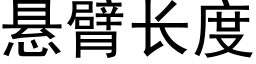 悬臂长度